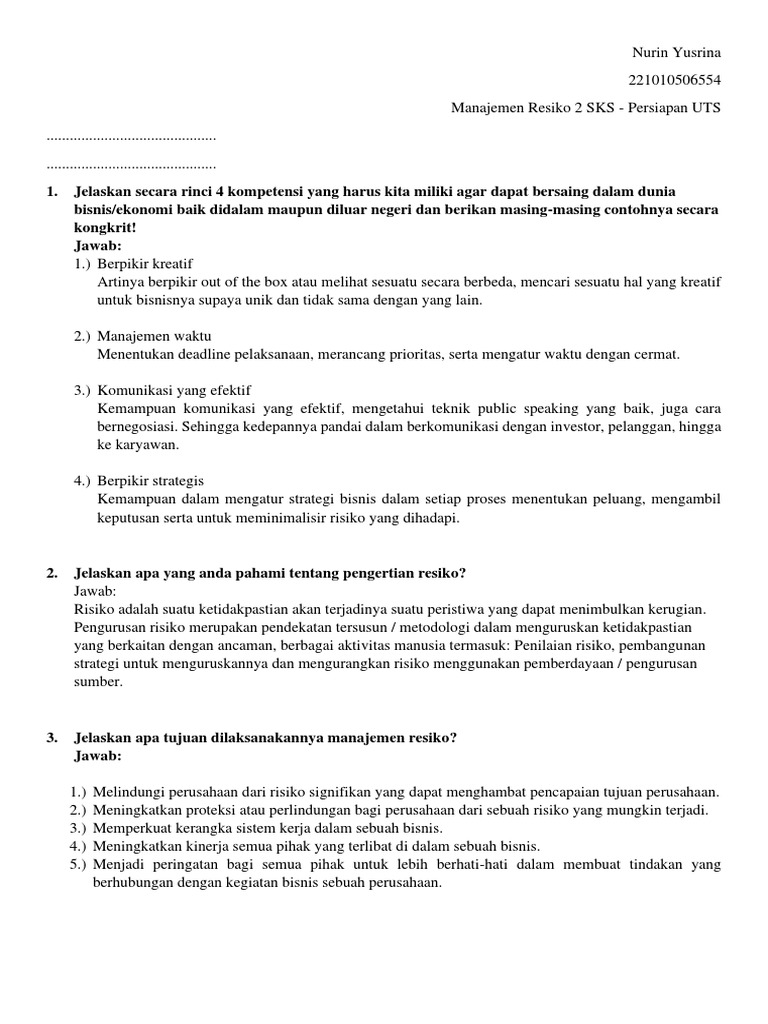 Nurin Yusrina

221010506554

Manajemen Resiko 2 SKS - Persiapan UTS

............................................

............................................

1. Jelaskan secara rinci 4 kompetensi yang harus kita miliki agar dapat bersaing dalam dunia bisnis/ekonomi baik didalam maupun diluar negeri dan berikan masing-masing contohnya secara kongkrit!
Jawab:
1.) Berpikir kreatif
Artinya berpikir out of the box atau melihat sesuatu secara berbeda, mencari sesuatu hal yang kreatif untuk bisnisnya supaya unik dan tidak sama dengan yang lain.

2.) Manajemen waktu
Menentukan deadline pelaksanaan, merancang prioritas, serta mengatur waktu dengan cermat.

3.) Komunikasi yang efektif
Kemampuan komunikasi yang efektif, mengetahui teknik public speaking yang baik, juga cara bernegosiasi. Sehingga kedepannya pandai dalam berkomunikasi dengan investor, pelanggan, hingga ke karyawan.

4.) Berpikir strategis
Kemampuan dalam mengatur strategi bisnis dalam setiap proses menentukan peluang, mengambil keputusan serta untuk meminimalisir risiko yang dihadapi.

2. Jelaskan apa yang anda pahami tentang pengertian resiko?
Jawab:
Risiko adalah suatu ketidakpastian akan terjadinya suatu peristiwa yang dapat menimbulkan kerugian. Pengurusan risiko merupakan pendekatan tersusun / metodologi dalam menguruskan ketidakpastian yang berkaitan dengan ancaman, berbagai aktivitas manusia termasuk: Penilaian risiko, pembangunan strategi untuk menguruskannya dan mengurangkan risiko menggunakan pemberdayaan / pengurusan sumber.

3. Jelaskan apa tujuan dilaksanakannya manajemen resiko?
Jawab:

1.) Melindungi perusahaan dari risiko signifikan yang dapat menghambat pencapaian tujuan perusahaan.
2.) Meningkatkan proteksi atau perlindungan bagi perusahaan dari sebuah risiko yang mungkin terjadi.
3.) Memperkuat kerangka sistem kerja dalam sebuah bisnis.
4.) Meningkatkan kinerja semua pihak yang terlibat di dalam sebuah bisnis.
5.) Menjadi peringatan bagi semua pihak untuk lebih berhati-hati dalam membuat tindakan yang berhubungan dengan kegiatan bisnis sebuah perusahaan.